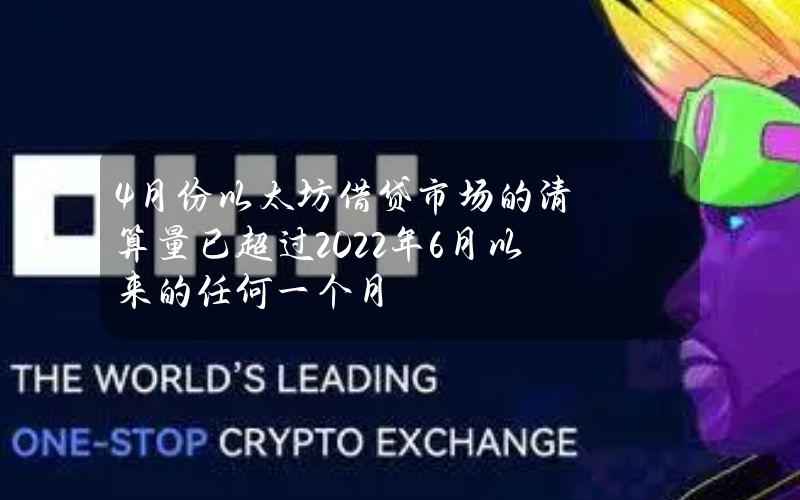 4月份以太坊借贷市场的清算量已超过2022年6月以来的任何一个月

THE WORLD'S LEADING
ONE-STOP CRYPTO EXCHANGE